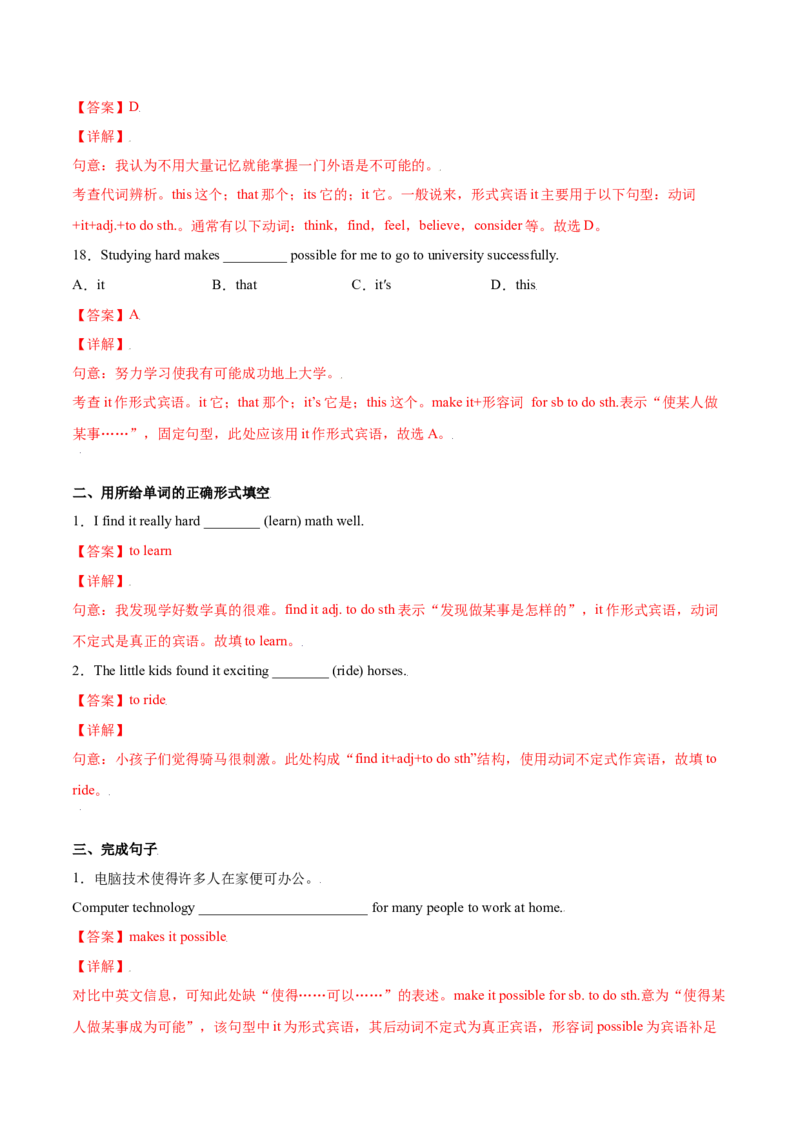 【答案】D

【详解】

句意：我认为不用大量记忆就能掌握一门外语是不可能的。

考查代词辨析。this这个；that那个；its它的；it它。一般说来，形式宾语it主要用于以下句型：动词+it+adj.+to do sth.。通常有以下动词：think，find，feel，believe，consider等。故选D。

18．Studying hard makes ____ possible for me to go to university successfully.

A．it　B．that　C．it's　D．this

【答案】A

【详解】

句意：努力学习使我有可能成功地上大学。

考查it作形式宾语。it它；that那个；it's它是；this这个。make it+形容词 for sb to do sth.表示“使某人做某事……”，固定句型，此处应该用it作形式宾语，故选A。

二、用所给单词的正确形式填空

1．I find it really hard ____ (learn) math well.

【答案】to learn

【详解】

句意：我发现学好数学真的很难。find it adj. to do sth表示“发现做某事是怎样的”，it作形式宾语，动词不定式是真正的宾语。故填to learn。

2．The little kids found it exciting ____ (ride) horses.

【答案】to ride

【详解】

句意：小孩子们觉得骑马很刺激。此处构成“find it+adj+to do sth”结构，使用动词不定式作宾语，故填to ride。

三、完成句子

1．电脑技术使得许多人在家便可办公。

Computer technology ____ for many people to work at home.

【答案】makes it possible

【详解】

对比中英文信息，可知此处缺“使得……可以……”的表述。make it possible for sb. to do sth.意为“使得某人做某事成为可能”，该句型中it为形式宾语，其后动词不定式为真正宾语，形容词possible为宾语补足